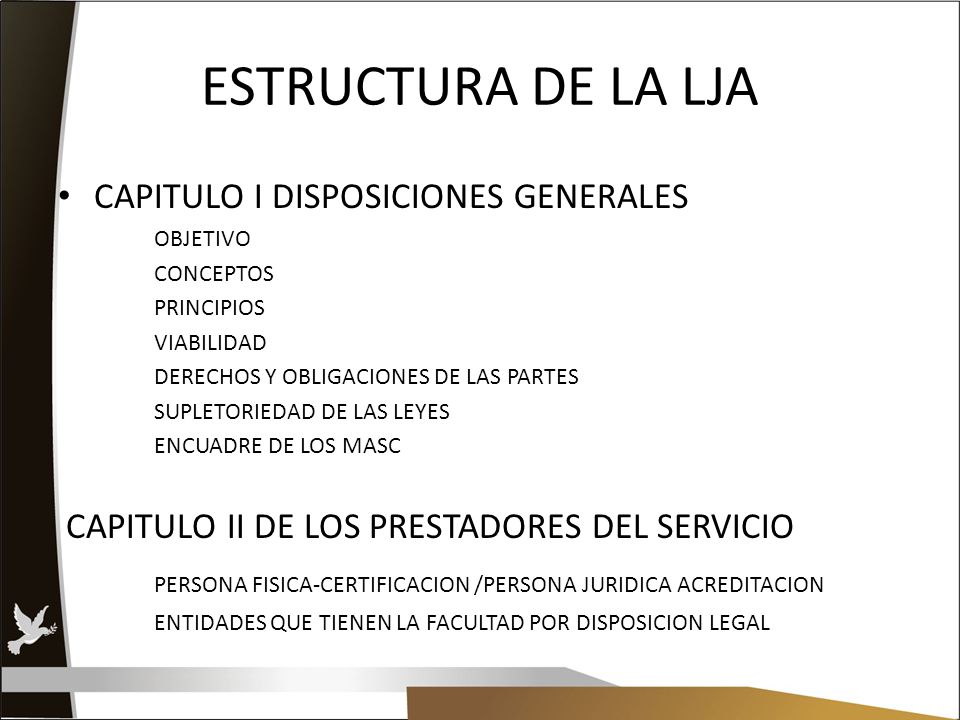 ESTRUCTURA DE LA LJA

• CAPITULO I DISPOSICIONES GENERALES

OBJETIVO

CONCEPTOS

PRINCIPIOS

VIABILIDAD

DERECHOS Y OBLIGACIONES DE LAS PARTES

SUPLETORIEDAD DE LAS LEYES

ENCUADRE DE LOS MASC

CAPITULO II DE LOS PRESTADORES DEL SERVICIO

PERSONA FISICA-CERTIFICACION /PERSONA JURIDICA ACREDITACION

ENTIDADES QUE TIENEN LA FACULTAD POR DISPOSICION LEGAL